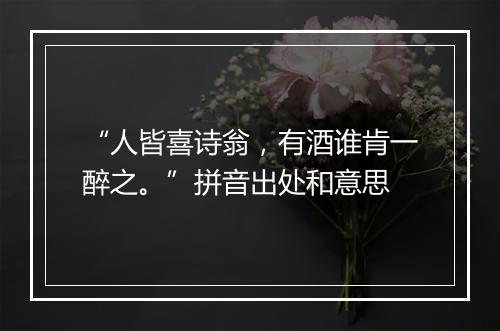 “人皆喜诗翁，有酒谁肯一醉之。”拼音出处和意思